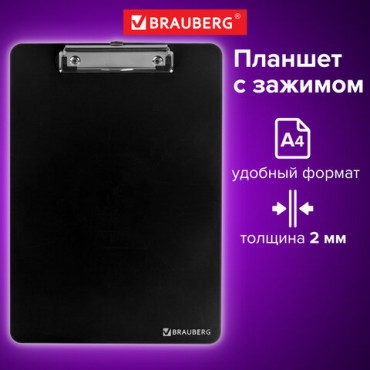 BRAUBERG®

Планшет с зажимом

A4

удобный формат

толщина 2 мм

BRAUBERG